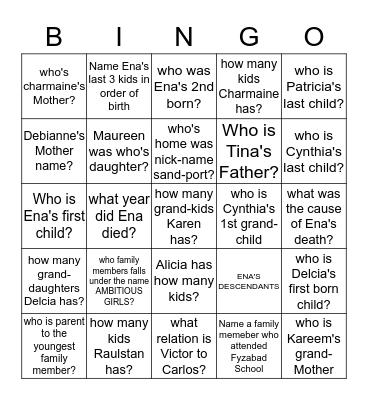 | B | I | N | G | O |
|---|---|---|---|---|
| who's charmaine's Mother? | Name Ena's last 3 kids in order of birth | who was Ena's 2nd born? | how many kids Charmaine has? | who is Patricia's last child? |
| Debianne's Mother name? | Maureen was who's daughter? | who's home was nick-name sand-port? | Who is Tina's Father? | who is Cynthia's last child? |
| Who is Ena's first child? | what year did Ena died? | how many grand-kids Karen has? | who is Cynthia's 1st grand-child | what was the cause of Ena's death? |
| how many grand-daughters Delcia has? | who family members falls under the name AMBITIOUS GIRLS? | Alicia has how many kids? | ENA'S DESCENDANTS | who is Delcia's first born child? |
| who is parent to the youngest family member? | how many kids Raulstan has? | what relation is Victor to Carlos? | Name a family memeber who attended Fyzabad School | who is Kareem's grand-Mother |